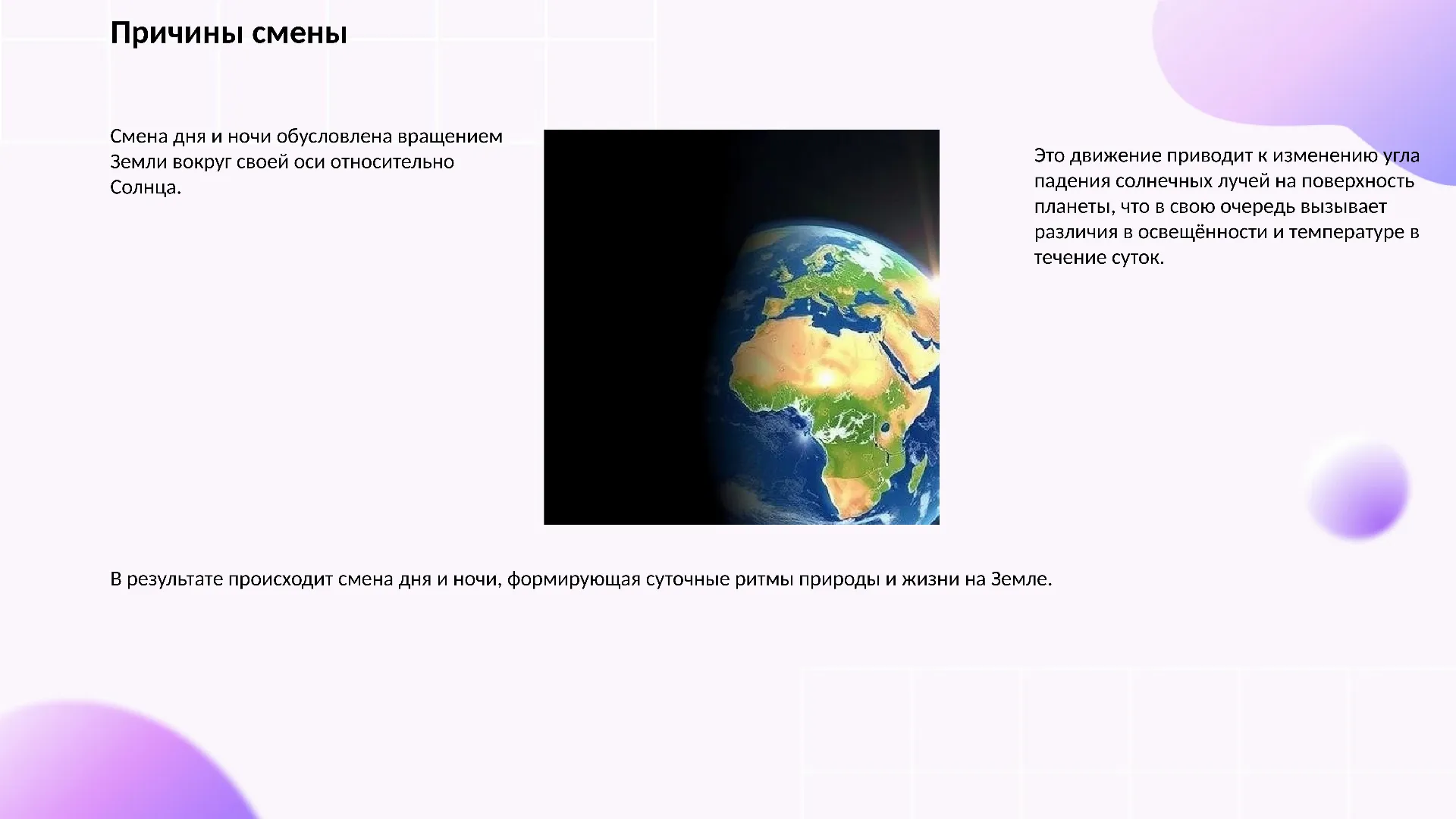 Причины смены

Смена дня и ночи обусловлена вращением Земли вокруг своей оси относительно Солнца.

Это движение приводит к изменению угла падения солнечных лучей на поверхность планеты, что в свою очередь вызывает различия в освещённости и температуре в течение суток.

В результате происходит смена дня и ночи, формирующая суточные ритмы природы и жизни на Земле.